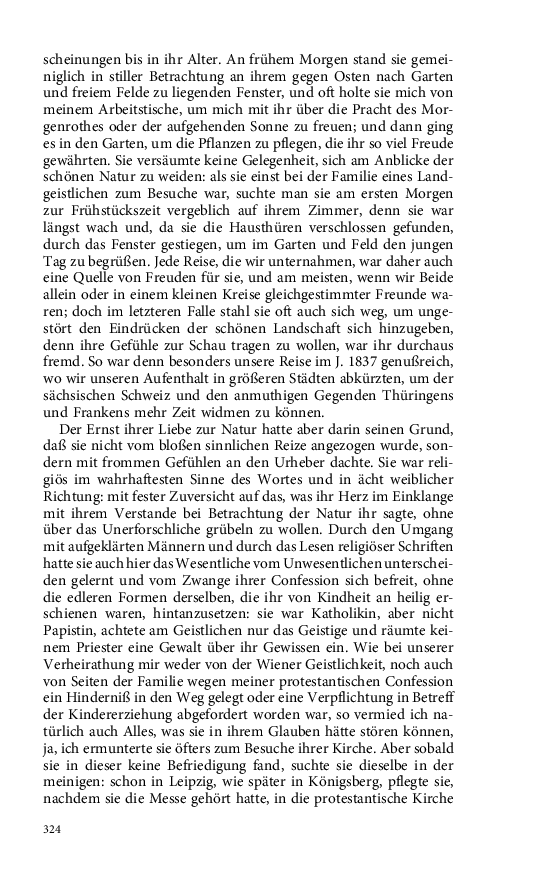 scheinungen bis in ihr Alter. An frühem Morgen stand sie gemeiniglich in stiller Betrachtung an ihrem gegen Osten nach Garten und freiem Felde zu liegenden Fenster, und oft holte sie mich von meinem Arbeitstische, um mich mit ihr über die Pracht des Morgenrothes oder der aufgehenden Sonne zu freuen; und dann ging es in den Garten, um die Pflanzen zu pflegen, die ihr so viel Freude gewährten. Sie versäumte keine Gelegenheit, sich am Anblicke der schönen Natur zu weiden: als sie einst bei der Familie eines Landgeistlichen zum Besuche war, suchte man sie am ersten Morgen zur Frühstückszeit vergeblich auf ihrem Zimmer, denn sie war längst wach und, da sie die Hausthüren verschlossen gefunden, durch das Fenster gestiegen, um im Garten und Feld den jungen Tag zu begrüßen. Jede Reise, die wir unternahmen, war daher auch eine Quelle von Freuden für sie, und am meisten, wenn wir Beide allein oder in einem kleinen Kreise gleichgestimmter Freunde waren; doch im letzteren Falle stahl sie oft auch sich weg, um ungestört den Eindrücken der schönen Landschaft sich hinzugeben, denn ihre Gefühle zur Schau tragen zu wollen, war ihr durchaus fremd. So war denn besonders unsere Reise im J. 1837 genußreich, wo wir unseren Aufenthalt in größeren Städten abkürzten, um der sächsischen Schweiz und den anmuthigen Gegenden Thüringens und Frankens mehr Zeit widmen zu können.

Der Ernst ihrer Liebe zur Natur hatte aber darin seinen Grund, daß sie nicht vom bloßen sinnlichen Reize angezogen wurde, sondern mit frommen Gefühlen an den Urheber dachte. Sie war religiös im wahrhaftesten Sinne des Wortes und in ächt weiblicher Richtung: mit fester Zuversicht auf das, was ihr Herz im Einklange mit ihrem Verstande bei Betrachtung der Natur ihr sagte, ohne über das Unerforschliche grübeln zu wollen. Durch den Umgang mit aufgeklärten Männern und durch das Lesen religiöser Schriften hatte sie auch hier das Wesentliche vom Unwesentlichen unterscheiden gelernt und vom Zwange ihrer Confession sich befreit, ohne die edleren Formen derselben, die ihr von Kindheit an heilig erschienen waren, hintanzusetzen: sie war Katholikin, aber nicht Papistin, achtete am Geistlichen nur das Geistige und räumte keinem Priester eine Gewalt über ihr Gewissen ein. Wie bei unserer Verheirathung mir weder von der Wiener Geistlichkeit, noch auch von Seiten der Familie wegen meiner protestantischen Confession ein Hinderniß in den Weg gelegt oder eine Verpflichtung in Betreff der Kindererziehung abgefordert worden war, so vermied ich natürlich auch Alles, was sie in ihrem Glauben hätte stören können, ja, ich ermunterte sie öfters zum Besuche ihrer Kirche. Aber sobald sie in dieser keine Befriedigung fand, suchte sie dieselbe in der meinigen: schon in Leipzig, wie später in Königsberg, pflegte sie, nachdem sie die Messe gehört hatte, in die protestantische Kirche

324